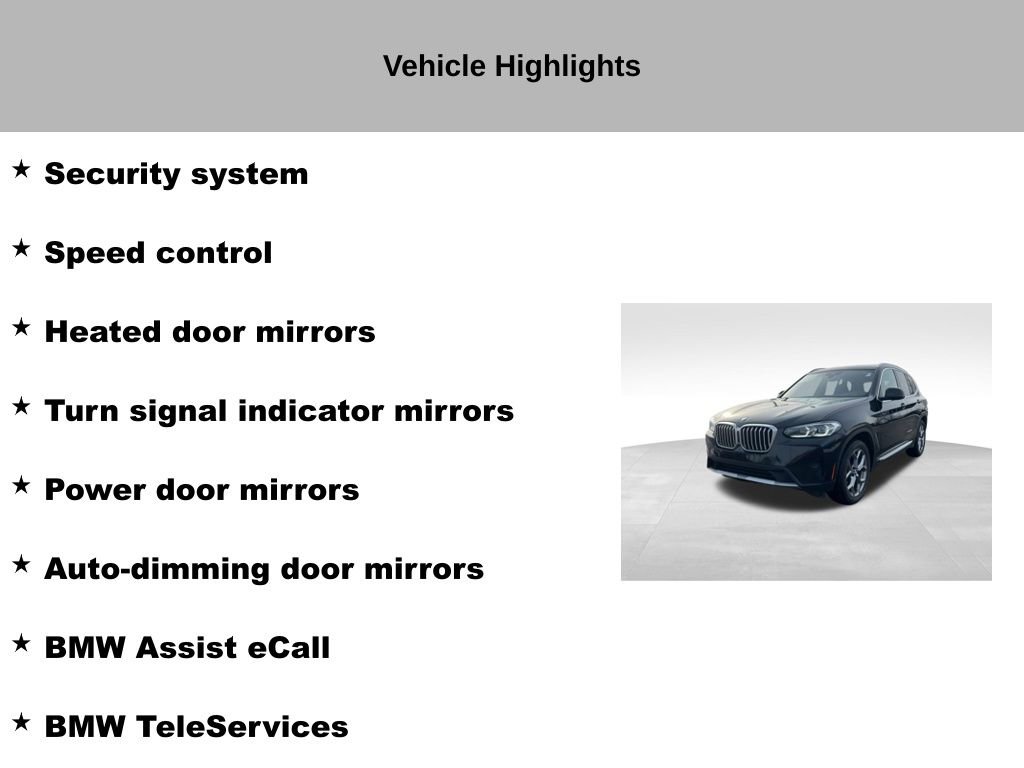 Vehicle Highlights

★ Security system

★ Speed control

★ Heated door mirrors

★ Turn signal indicator mirrors

★ Power door mirrors

★ Auto-dimming door mirrors

★ BMW Assist eCall

★ BMW TeleServices